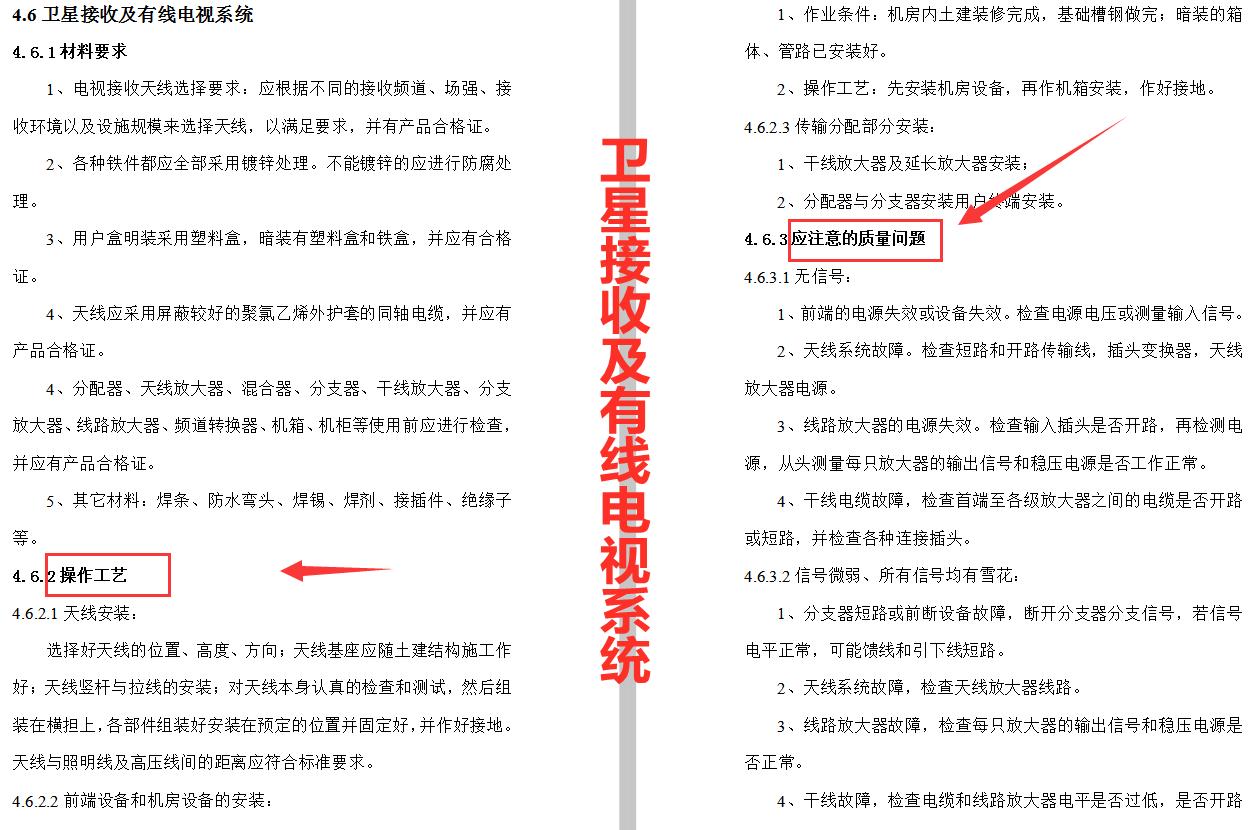 4.6 卫星接收及有线电视系统

4.6.1 材料要求

1、电视接收天线选择要求：应根据不同的接收频道、场强、接收环境以及设施规模来选择天线，以满足要求，并有产品合格证。

2、各种铁件都应全部采用镀锌处理。不能镀锌的应进行防腐处理。

3、用户盒明装采用塑料盒，暗装有塑料盒和铁盒，并应有合格证。

4、天线应采用屏蔽较好的聚氯乙烯外护套的同轴电缆，并应有产品合格证。

4、分配器、天线放大器、混合器、分支器、干线放大器、分支放大器、线路放大器、频道转换器、机箱、机柜等使用前应进行检查，并应有产品合格证。

5、其它材料：焊条、防水弯头、焊锡、焊剂、接插件、绝缘子等。

4.6.2 操作工艺

4.6.2.1 天线安装：

选择好天线的位置、高度、方向；天线基座应随土建结构施工作好；天线竖杆与拉线的安装；对天线本身认真的检查和测试，然后组装在横担上，各部件组装好安装在预定的位置并固定好，并作好接地。天线与照明线及高压线间的距离应符合标准要求。

4.6.2.2 前端设备和机房设备的安装：

卫星接收及有线电视系统

1、作业条件：机房内土建装修完成，基础槽钢做完；暗装的箱体、管路已安装好。

2、操作工艺：先安装机房设备，再作机箱安装，作好接地。

4.6.2.3 传输分配部分安装：

1、干线放大器及延长放大器安装；

2、分配器与分支器安装用户终端安装。

4.6.3 应注意的质量问题

4.6.3.1 无信号：

1、前端的电源失效或设备失效。检查电源电压或测量输入信号。

2、天线系统故障。检查短路和开路传输线，插头变换器，天线放大器电源。

3、线路放大器的电源失效。检查输入插头是否开路，再检测电源，从头测量每只放大器的输出信号和稳压电源是否工作正常。

4、干线电缆故障，检查首端至各级放大器之间的电缆是否开路或短路，并检查各种连接插头。

4.6.3.2 信号微弱、所有信号均有雪花：

1、分支器短路或前断设备故障，断开分支器分支信号，若信号电平正常，可能馈线和引下线短路。

2、天线系统故障，检查天线放大器线路。

3、线路放大器故障，检查每只放大器的输出信号和稳压电源是否正常。

4、干线故障，检查电缆和线路放大器电平是否过低，是否开路